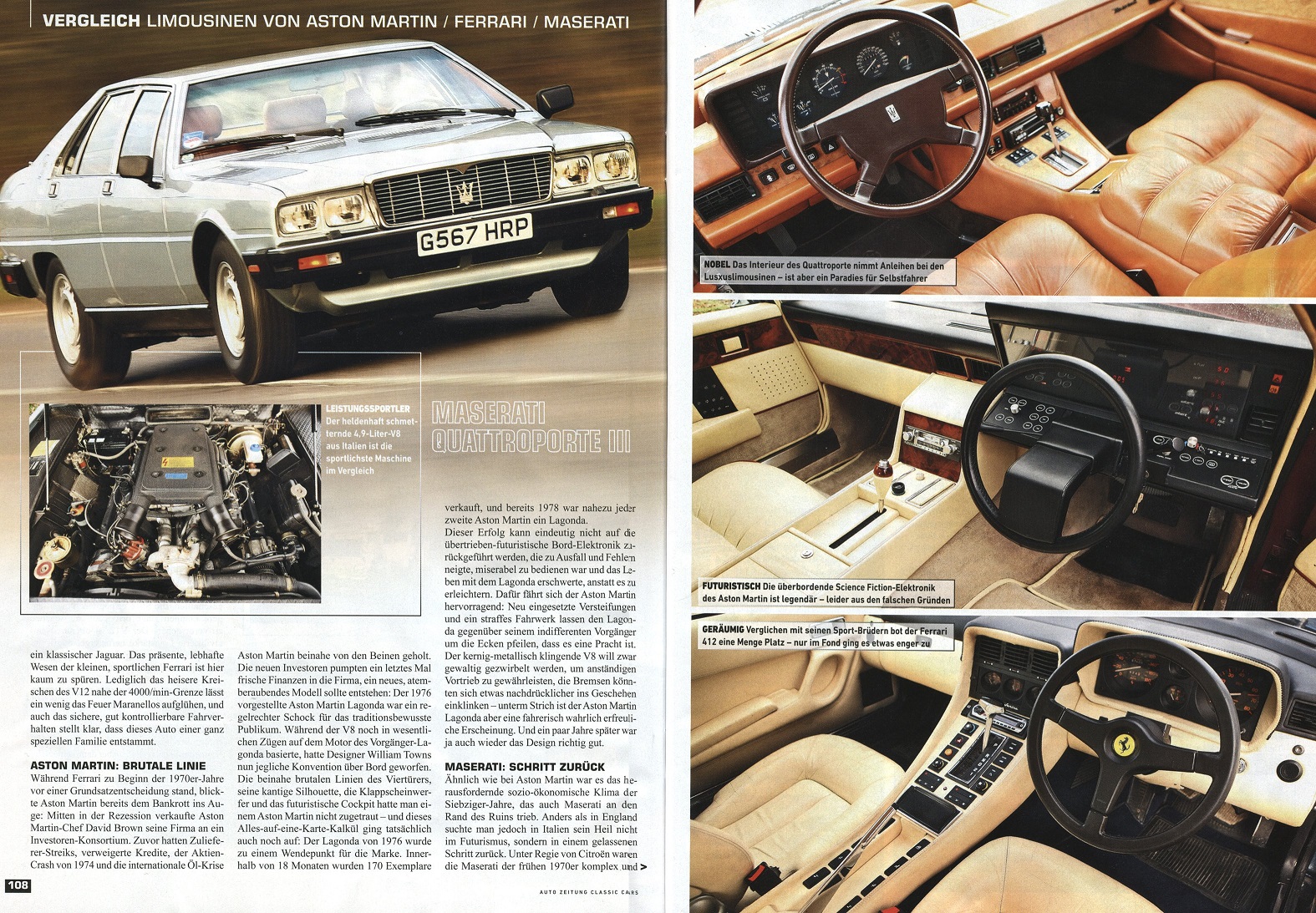 VERGLEICH LIMOUSINEN VON ASTON MARTIN / FERRARI / MASERATI

G567 HRP

LEISTUNGSSPORTLER Der heldenhaft schmetternde 4,9-Liter-V8 aus Italien ist die sportlichste Maschine im Vergleich

MASERATI QUATTROPORTE III

ein klassischer Jaguar. Das präsente, lebhafte Wesen der kleinen, sportlichen Ferrari ist hier kaum zu spüren. Lediglich das heisere Kreischen des V12 nahe der 4000/min-Grenze lässt ein wenig das Feuer Maranellos aufglühen, und auch das sichere, gut kontrollierbare Fahrverhalten stellt klar, dass dieses Auto einer ganz speziellen Familie entstammt.

ASTON MARTIN: BRUTALE LINIE
Während Ferrari zu Beginn der 1970er-Jahre vor einer Grundsatzentscheidung stand, blickte Aston Martin bereits dem Bankrott ins Auge: Mitten in der Rezession verkaufte Aston Martin-Chef David Brown seine Firma an ein Investoren-Konsortium. Zuvor hatten Zulieferer-Streiks, verweigerte Kredite, der Aktien-Crash von 1974 und die internationale Öl-Krise Aston Martin beinahe von den Beinen geholt. Die neuen Investoren pumpten ein letztes Mal frische Finanzen in die Firma, ein neues, atemberaubendes Modell sollte entstehen: Der 1976 vorgestellte Aston Martin Lagonda war ein regelrechter Schock für das traditionsbewusste Publikum. Während der V8 noch in wesentlichen Zügen auf dem Motor des Vorgänger-Lagonda basierte, hatte Designer William Towns nun jegliche Konvention über Bord geworfen. Die beinahe brutalen Linien des Viertürers, seine kantige Silhouette, die Klappscheinwerfer und das futuristische Cockpit hatte man einem Aston Martin nicht zugetraut – und dieses Alles-auf-eine-Karte-Kalkül ging tatsächlich auch noch auf: Der Lagonda von 1976 wurde zu einem Wendepunkt für die Marke. Innerhalb von 18 Monaten wurden 170 Exemplare verkauft, und bereits 1978 war nahezu jeder zweite Aston Martin ein Lagonda.
Dieser Erfolg kann eindeutig nicht auf die übertrieben-futuristische Bord-Elektronik zurückgeführt werden, die zu Ausfall und Fehlern neigte, miserabel zu bedienen war und das Leben mit dem Lagonda erschwerte, anstatt es zu erleichtern. Dafür fährt sich der Aston Martin hervorragend: Neu eingesetzte Versteifungen und ein straffes Fahrwerk lassen den Lagonda gegenüber seinem indifferenten Vorgänger um die Ecken pfeilen, dass es eine Pracht ist. Der kernig-metallisch klingende V8 will zwar gewaltig gezwirbelt werden, um anständigen Vortrieb zu gewährleisten, die Bremsen könnten sich etwas nachdrücklicher ins Geschehen einklinken – unterm Strich ist der Aston Martin Lagonda aber eine fahrerisch wahrlich erfreuliche Erscheinung. Und ein paar Jahre später war ja auch wieder das Design richtig gut.

MASERATI: SCHRITT ZURÜCK
Ähnlich wie bei Aston Martin war es das herausfordernde sozio-ökonomische Klima der Siebziger-Jahre, das auch Maserati an den Rand des Ruins trieb. Anders als in England suchte man jedoch in Italien sein Heil nicht im Futurismus, sondern in einem gelassenen Schritt zurück. Unter Regie von Citroën waren die Maserati der frühen 1970er komplex und >

108

AUTO ZEITUNG CLASSIC CARS

NOBEL Das Interieur des Quattroporte nimmt Anleihen bei den Lusxuslimousinen – ist aber ein Paradies für Selbstfahrer

FUTURISTISCH Die überbordende Science Fiction-Elektronik des Aston Martin ist legendär – leider aus den falschen Gründen

GERÄUMIG Verglichen mit seinen Sport-Brüdern bot der Ferrari 412 eine Menge Platz – nur im Fond ging es etwas enger zu